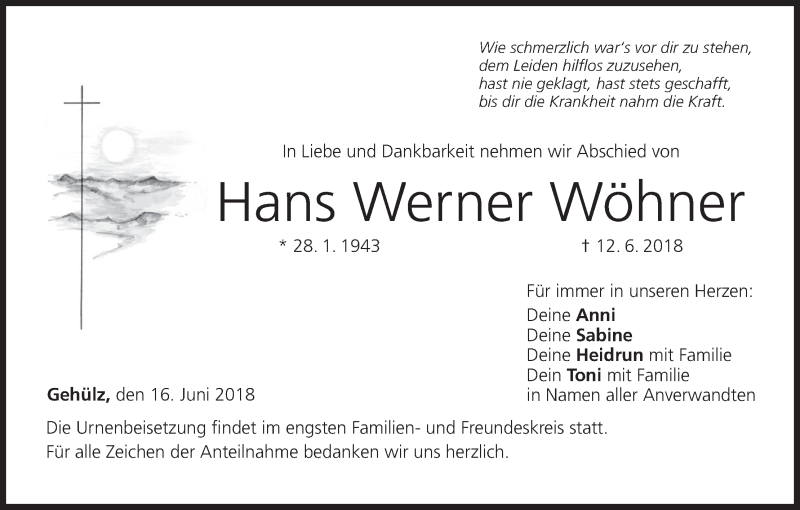 Wie schmerzlich war's vor dir zu stehen,
dem Leiden hilflos zuzusehen,
hast nie geklagt, hast stets geschafft,
bis dir die Krankheit nahm die Kraft.

In Liebe und Dankbarkeit nehmen wir Abschied von

Hans Werner Wöhner

* 28. 1. 1943 † 12. 6. 2018

Für immer in unseren Herzen:
Deine Anni
Deine Sabine
Deine Heidrun mit Familie
Dein Toni mit Familie
in Namen aller Anverwandten

Gehülz, den 16. Juni 2018

Die Urnenbeisetzung findet im engsten Familien- und Freundeskreis statt.
Für alle Zeichen der Anteilnahme bedanken wir uns herzlich.